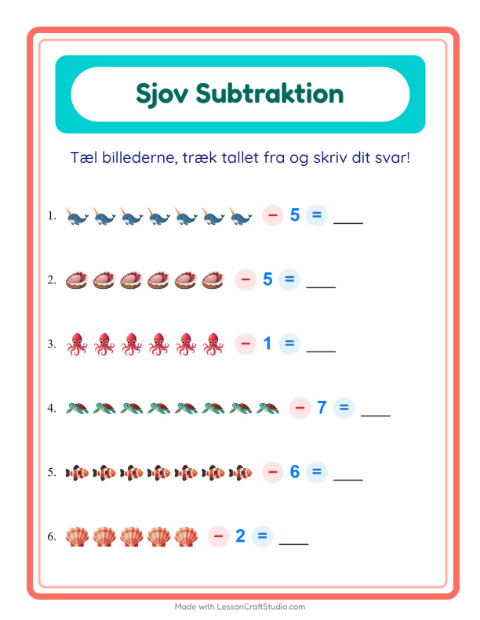 Sjov Subtraktion

Tæl billederne, træk tallet fra og skriv dit svar!

1. − 5 = ___

2. − 5 = ___

3. − 1 = ___

4. − 7 = ___

5. − 6 = ___

6. − 2 = ___

Made with LessonCraftStudio.com